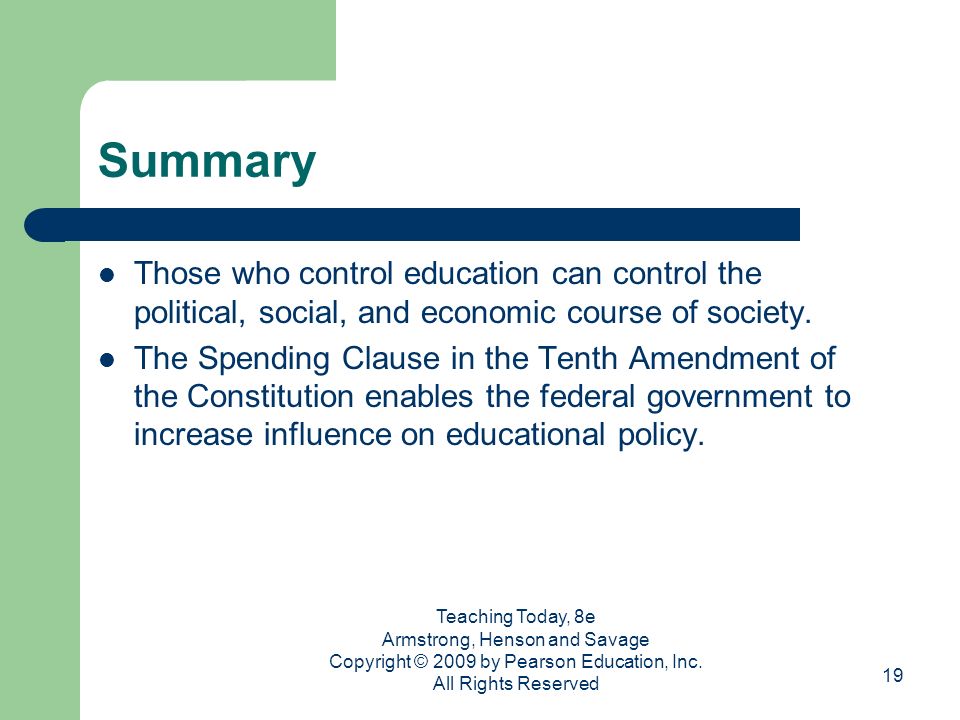 Summary

- Those who control education can control the political, social, and economic course of society.
- The Spending Clause in the Tenth Amendment of the Constitution enables the federal government to increase influence on educational policy.

Teaching Today, 8e
Armstrong, Henson and Savage
Copyright © 2009 by Pearson Education, Inc.
All Rights Reserved

19